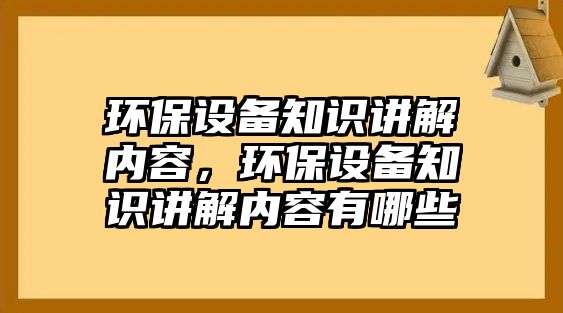 环保设备知识讲解内容，环保设备知识讲解内容有哪些